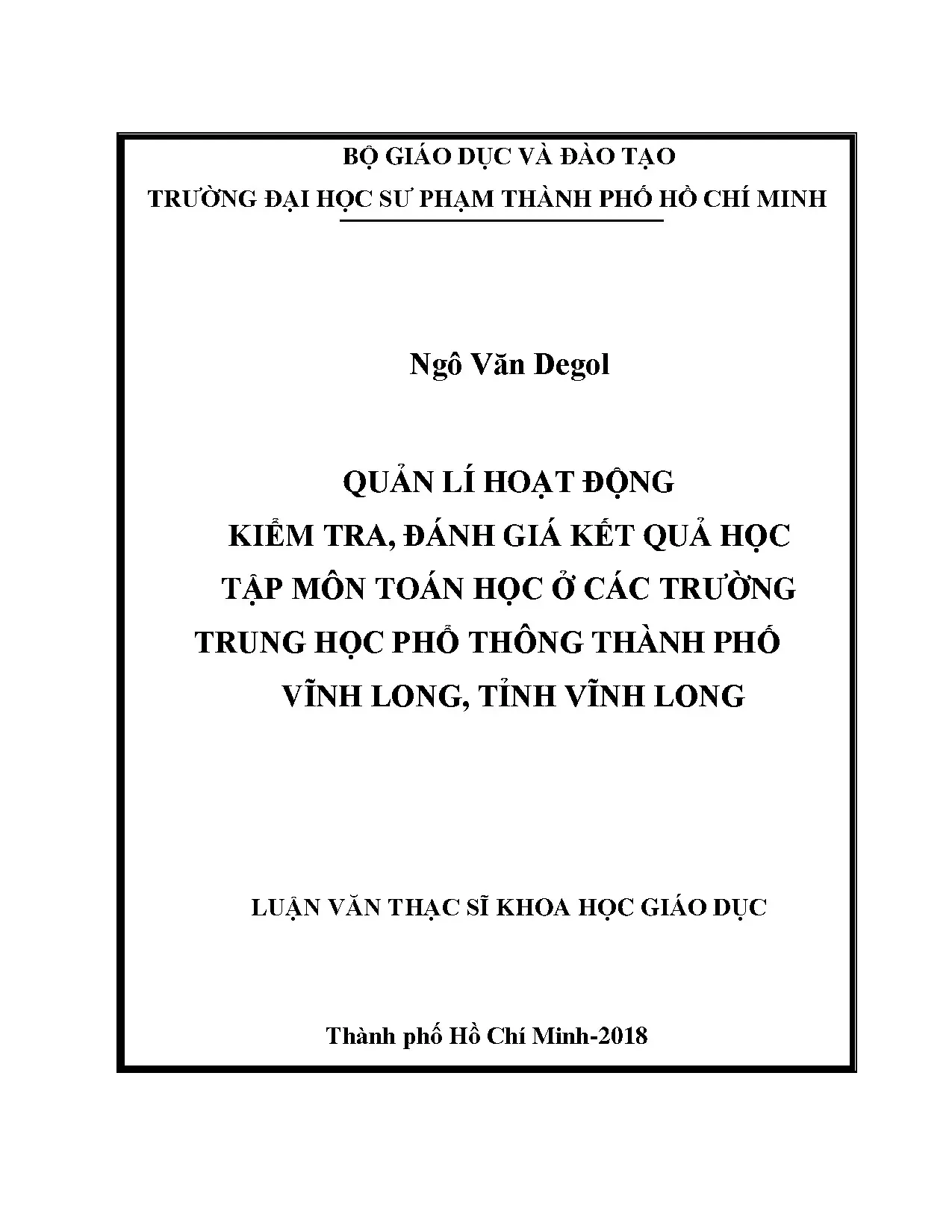 BỘ GIÁO DỤC VÀ ĐÀO TẠO
TRƯỜNG ĐẠI HỌC SƯ PHẠM THÀNH PHỐ HỒ CHÍ MINH

Ngô Văn Degol

QUẢN LÍ HOẠT ĐỘNG
KIỂM TRA, ĐÁNH GIÁ KẾT QUẢ HỌC
TẬP MÔN TOÁN HỌC Ở CÁC TRƯỜNG
TRUNG HỌC PHỔ THÔNG THÀNH PHỐ
VĨNH LONG, TỈNH VĨNH LONG

LUẬN VĂN THẠC SĨ KHOA HỌC GIÁO DỤC

Thành phố Hồ Chí Minh-2018